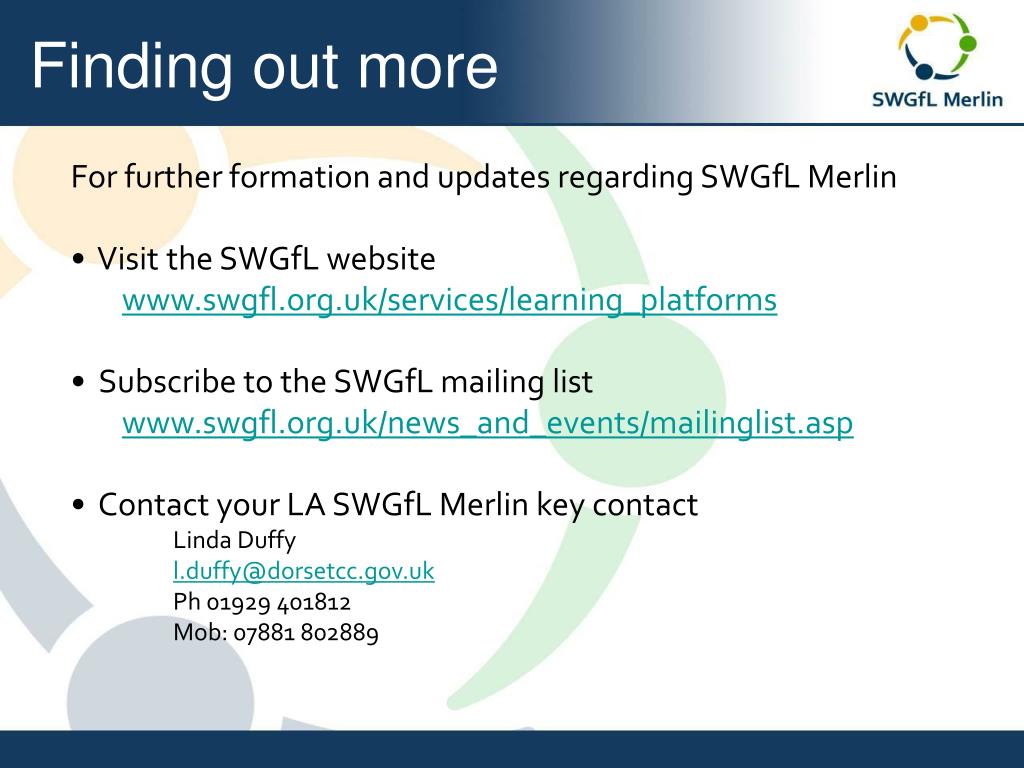 Finding out more

SWGfL Merlin

For further formation and updates regarding SWGfL Merlin

• Visit the SWGfL website
www.swgfl.org.uk/services/learning_platforms

• Subscribe to the SWGfL mailing list
www.swgfl.org.uk/news_and_events/mailinglist.asp

• Contact your LA SWGfL Merlin key contact
Linda Duffy
l.duffy@dorsetcc.gov.uk
Ph 01929 401812
Mob: 07881 802889